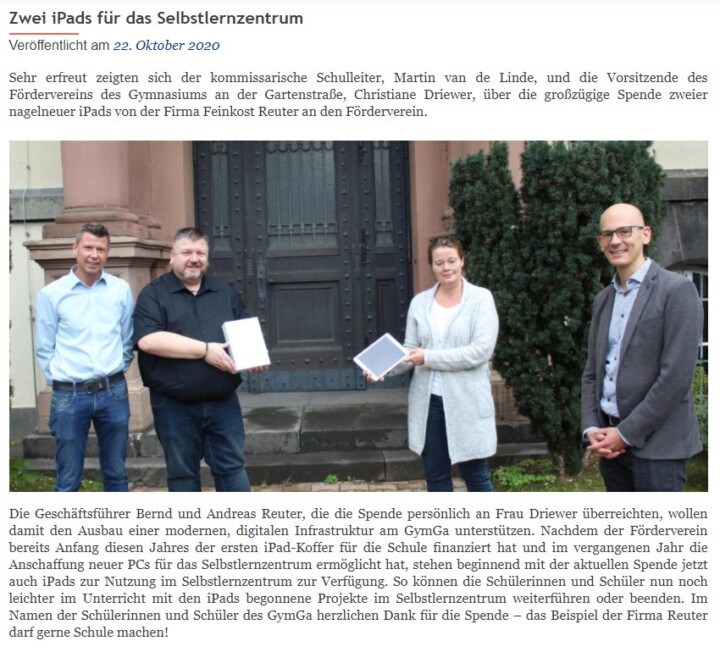 Zwei iPads für das Selbstlernzentrum

Veröffentlicht am 22. Oktober 2020

Sehr erfreut zeigten sich der kommissarische Schulleiter, Martin van de Linde, und die Vorsitzende des Fördervereins des Gymnasiums an der Gartenstraße, Christiane Driewer, über die großzügige Spende zweier nagelneuer iPads von der Firma Feinkost Reuter an den Förderverein.

Die Geschäftsführer Bernd und Andreas Reuter, die die Spende persönlich an Frau Driewer überreichten, wollen damit den Ausbau einer modernen, digitalen Infrastruktur am GymGa unterstützen. Nachdem der Förderverein bereits Anfang diesen Jahres der ersten iPad-Koffer für die Schule finanziert hat und im vergangenen Jahr die Anschaffung neuer PCs für das Selbstlernzentrum ermöglicht hat, stehen beginnend mit der aktuellen Spende jetzt auch iPads zur Nutzung im Selbstlernzentrum zur Verfügung. So können die Schülerinnen und Schüler nun noch leichter im Unterricht mit den iPads begonnene Projekte im Selbstlernzentrum weiterführen oder beenden. Im Namen der Schülerinnen und Schüler des GymGa herzlichen Dank für die Spende – das Beispiel der Firma Reuter darf gerne Schule machen!